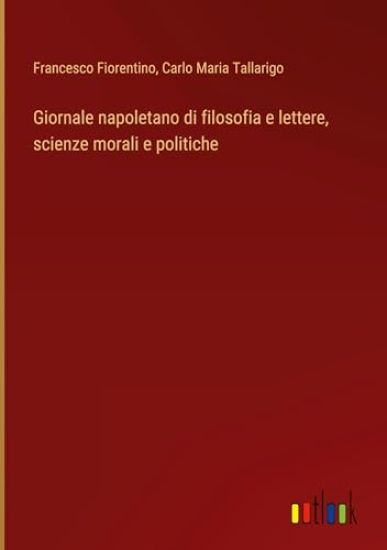 Francesco Fiorentino, Carlo Maria Tallarigo

Giornale napoletano di filosofia e lettere, scienze morali e politiche

outlook